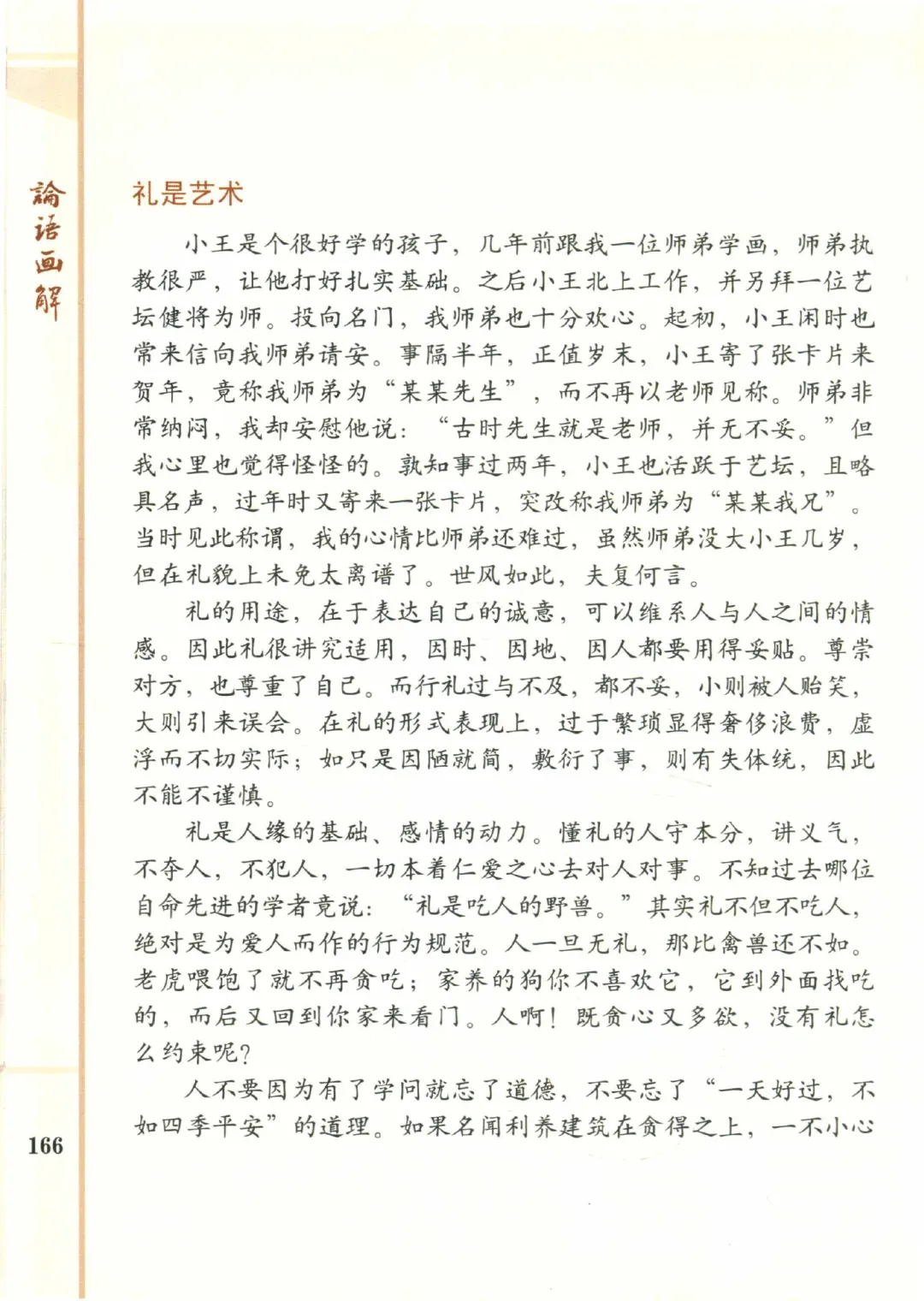 論語画解

礼是艺术

小王是个很好学的孩子，几年前跟我一位师弟学画，师弟执教很严，让他打好扎实基础。之后小王北上工作，并另拜一位艺坛健将为师。投向名门，我师弟也十分欢心。起初，小王闲时也常来信向我师弟请安。事隔半年，正值岁末，小王寄了张卡片来贺年，竟称我师弟为“某某先生”，而不再以老师见称。师弟非常纳闷，我却安慰他说：“古时先生就是老师，并无不妥。”但我心里也觉得怪怪的。孰知事过两年，小王也活跃于艺坛，且略具名声，过年时又寄来一张卡片，突改称我师弟为“某某我兄”。当时见此称谓，我的心情比师弟还难过，虽然师弟没大小王几岁，但在礼貌上未免太离谱了。世风如此，夫复何言。

礼的用途，在于表达自己的诚意，可以维系人与人之间的情感。因此礼很讲究适用，因时、因地、因人都要用得妥贴。尊崇对方，也尊重了自己。而行礼过与不及，都不妥，小则被人贻笑，大则引来误会。在礼的形式表现上，过于繁琐显得奢侈浪费，虚浮而不切实际；如只是因陋就简，敷衍了事，则有失体统，因此不能不谨慎。

礼是人缘的基础、感情的动力。懂礼的人守本分，讲义气，不夺人，不犯人，一切本着仁爱之心去对人对事。不知过去哪位自命先进的学者竟说：“礼是吃人的野兽。”其实礼不但不吃人，绝对是为爱人而作的行为规范。人一旦无礼，那比禽兽还不如。老虎喂饱了就不再贪吃；家养的狗你不喜欢它，它到外面找吃的，而后又回到你家来看门。人啊！既贪心又多欲，没有礼怎么约束呢？

人不要因为有了学问就忘了道德，不要忘了“一天好过，不如四季平安”的道理。如果名闻利养建筑在贪得之上，一不小心

166